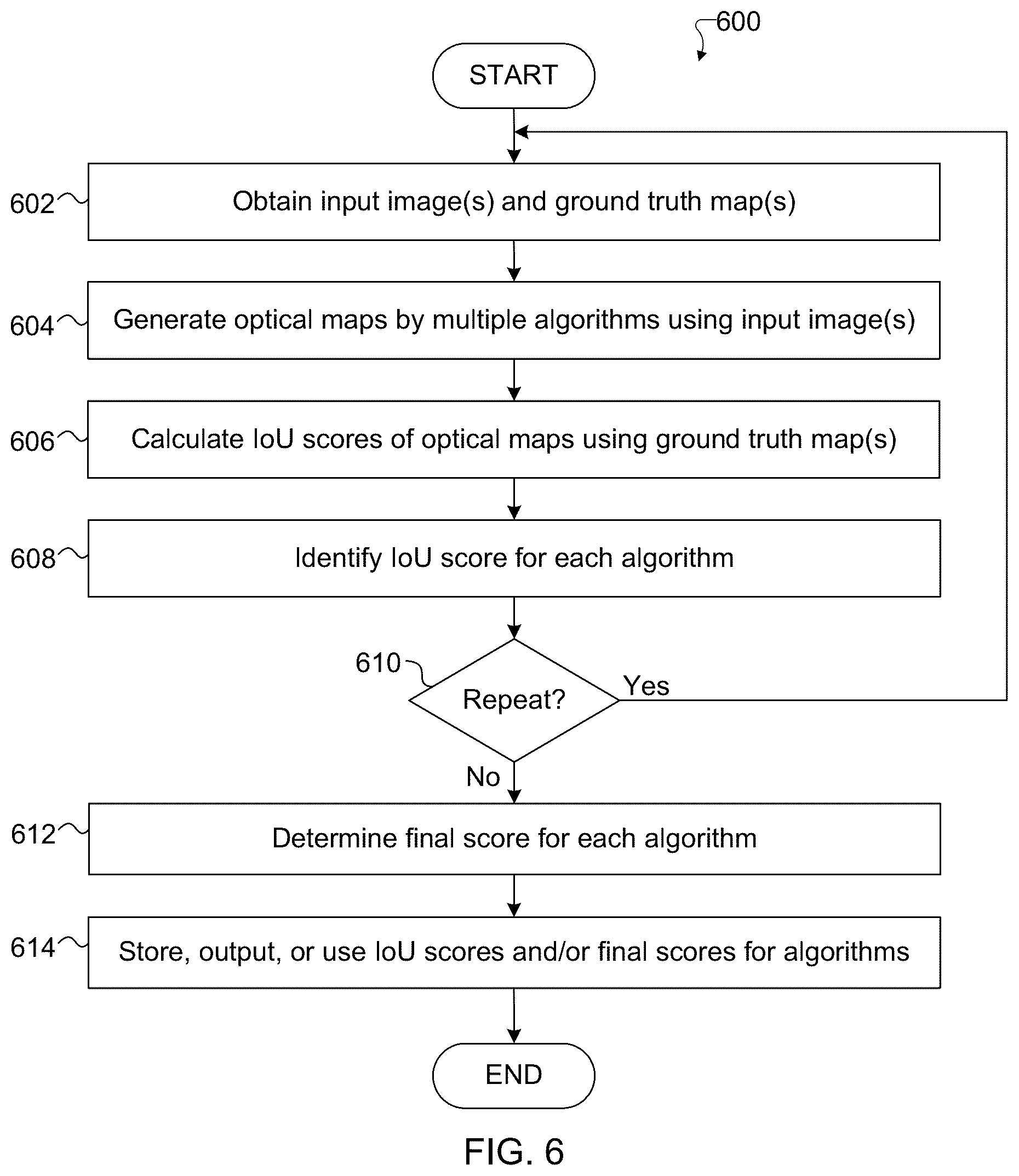 600

START

602 Obtain input image(s) and ground truth map(s)

604 Generate optical maps by multiple algorithms using input image(s)

606 Calculate IoU scores of optical maps using ground truth map(s)

608 Identify IoU score for each algorithm

610 Repeat?

Yes

No

612 Determine final score for each algorithm

614 Store, output, or use IoU scores and/or final scores for algorithms

END

FIG. 6